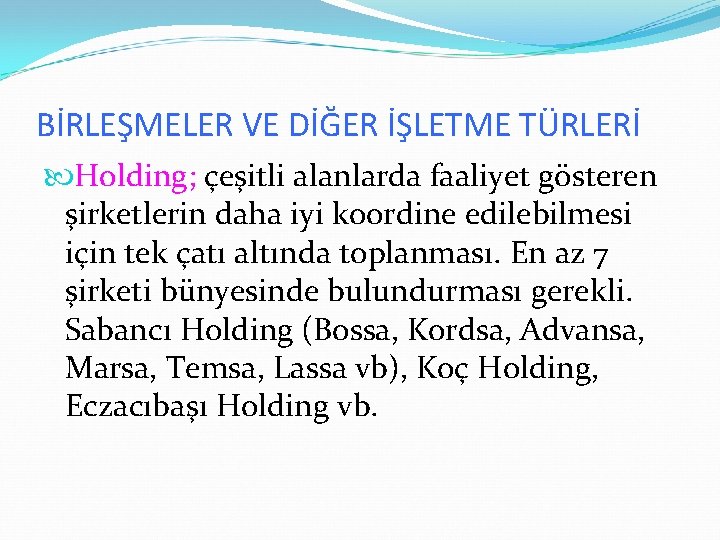 BİRLEŞMELER VE DİĞER İŞLETME TÜRLERİ

Holding; çeşitli alanlarda faaliyet gösteren şirketlerin daha iyi koordine edilebilmesi için tek çatı altında toplanması. En az 7 şirketi bünyesinde bulundurması gerekli. Sabancı Holding (Bossa, Kordsa, Advansa, Marsa, Temsa, Lassa vb), Koç Holding, Eczacıbaşı Holding vb.